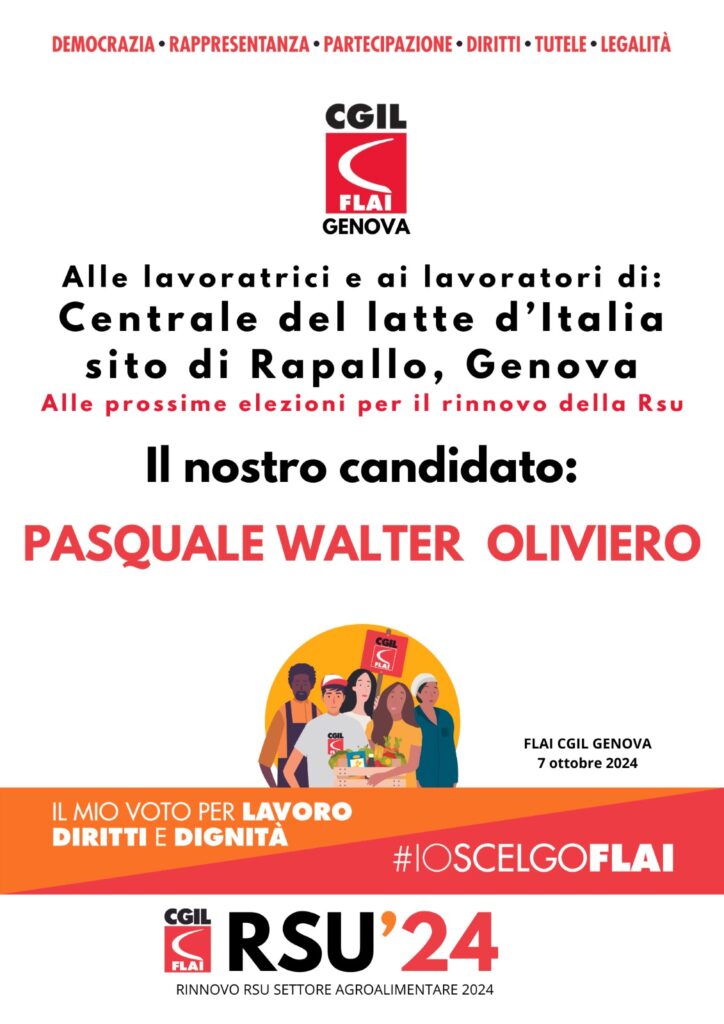 DEMOCRAZIA • RAPPRESENTANZA • PARTECIPAZIONE • DIRITTI • TUTELE • LEGALITÀ

CGIL
FLAI
GENOVA

Alle lavoratrici e ai lavoratori di:
Centrale del latte d'Italia
sito di Rapallo, Genova
Alle prossime elezioni per il rinnovo della Rsu

Il nostro candidato:

PASQUALE WALTER OLIVIERO

FLAI CGIL GENOVA
7 ottobre 2024

IL MIO VOTO PER LAVORO
DIRITTI E DIGNITÀ

#IOSCELGOFLAI

CGIL
FLAI
RSU'24
RINNOVO RSU SETTORE AGROALIMENTARE 2024